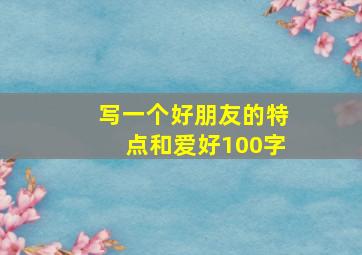 写一个好朋友的特点和爱好100字